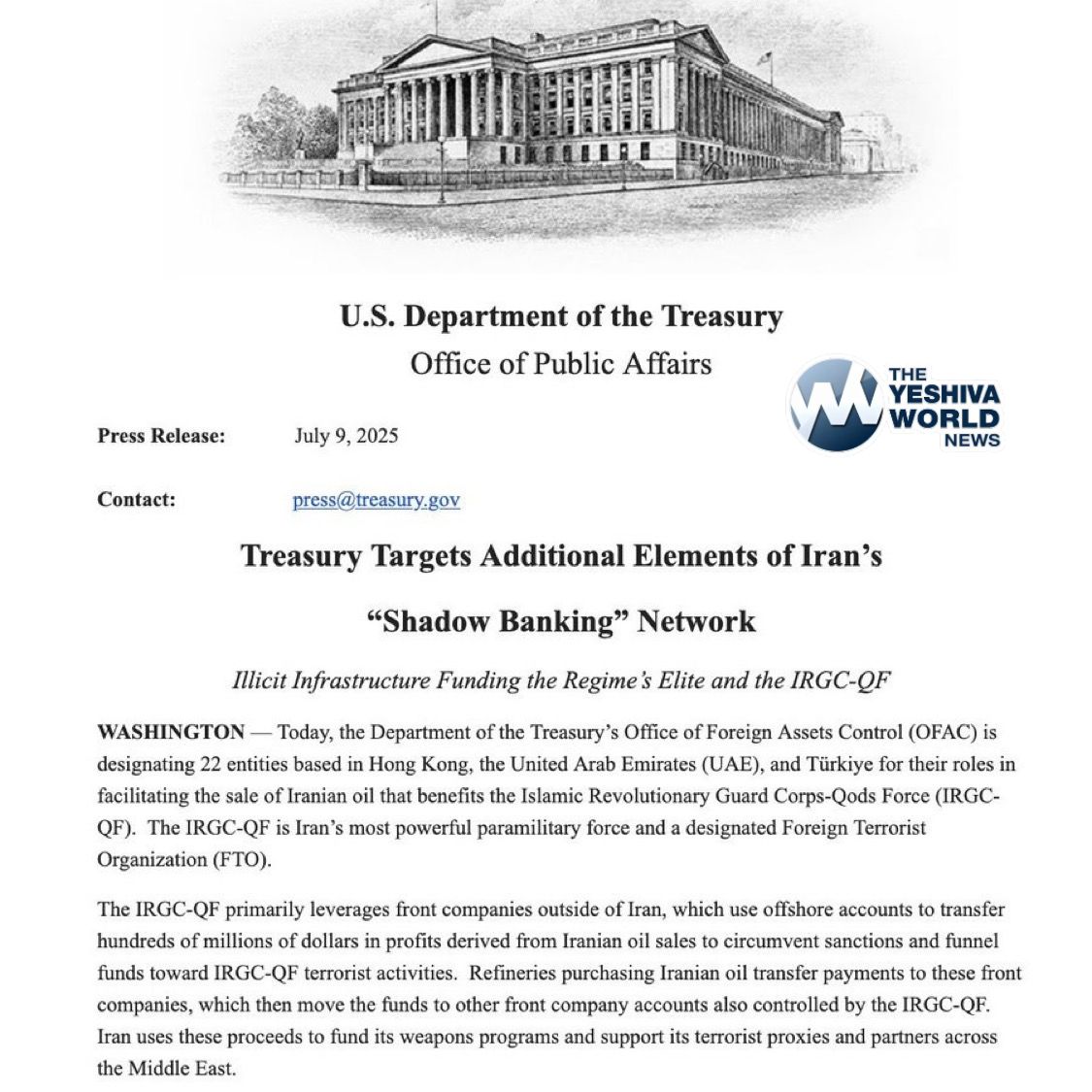 U.S. Department of the Treasury
Office of Public Affairs

THE YESHIVA WORLD NEWS

Press Release: July 9, 2025

Contact: press@treasury.gov

Treasury Targets Additional Elements of Iran's

"Shadow Banking" Network

Illicit Infrastructure Funding the Regime's Elite and the IRGC-QF

WASHINGTON — Today, the Department of the Treasury's Office of Foreign Assets Control (OFAC) is designating 22 entities based in Hong Kong, the United Arab Emirates (UAE), and Türkiye for their roles in facilitating the sale of Iranian oil that benefits the Islamic Revolutionary Guard Corps-Qods Force (IRGC-QF). The IRGC-QF is Iran's most powerful paramilitary force and a designated Foreign Terrorist Organization (FTO).

The IRGC-QF primarily leverages front companies outside of Iran, which use offshore accounts to transfer hundreds of millions of dollars in profits derived from Iranian oil sales to circumvent sanctions and funnel funds toward IRGC-QF terrorist activities. Refineries purchasing Iranian oil transfer payments to these front companies, which then move the funds to other front company accounts also controlled by the IRGC-QF. Iran uses these proceeds to fund its weapons programs and support its terrorist proxies and partners across the Middle East.